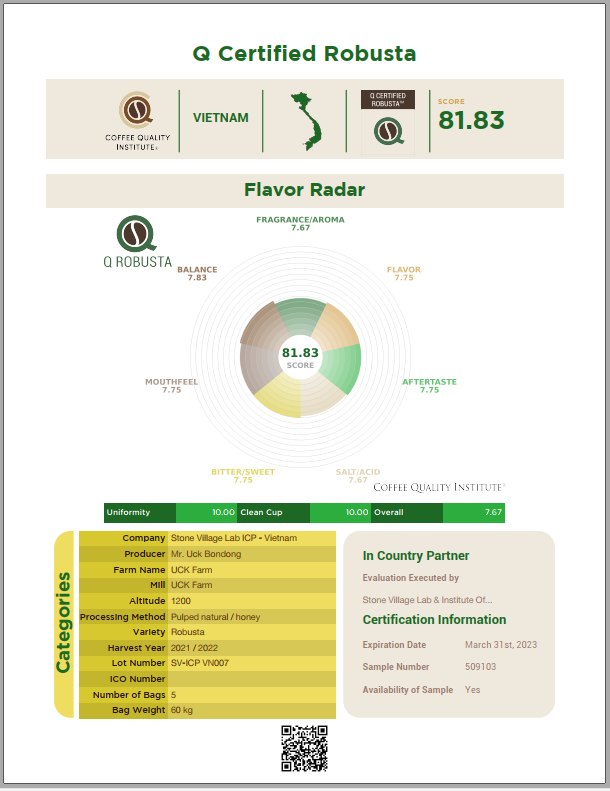 Q Certified Robusta

COFFEE QUALITY INSTITUTE®

VIETNAM

Q CERTIFIED ROBUSTA™

SCORE
81.83

Flavor Radar

Q ROBUSTA

FRAGRANCE/AROMA
7.67

FLAVOR
7.75

AFTERTASTE
7.75

SALT/ACID
7.67

BITTER/SWEET
7.75

MOUTHFEEL
7.75

BALANCE
7.83

81.83
SCORE

COFFEE QUALITY INSTITUTE®

| Uniformity | 10.00 | Clean Cup | 10.00 | Overall | 7.67 |
|---|---|---|---|---|---|

Categories

| Company | Stone Village Lab ICP - Vietnam |
|---|---|
| Producer | Mr. Uck Bondong |
| Farm Name | UCK Farm |
| Mill | UCK Farm |
| Altitude | 1200 |
| Processing Method | Pulped natural / honey |
| Variety | Robusta |
| Harvest Year | 2021 / 2022 |
| Lot Number | SV-ICP VN007 |
| ICO Number | |
| Number of Bags | 5 |
| Bag Weight | 60 kg |

In Country Partner

Evaluation Executed by

Stone Village Lab & Institute Of...

Certification Information

Expiration Date March 31st, 2023

Sample Number 509103

Availability of Sample Yes